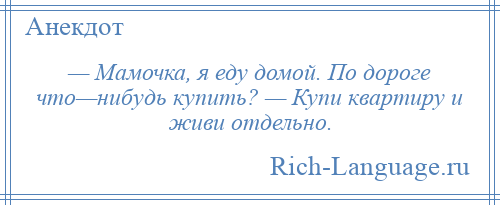 Анекдот

— Мамочка, я еду домой. По дороге что—нибудь купить? — Купи квартиру и живи отдельно.

Rich-Language.ru